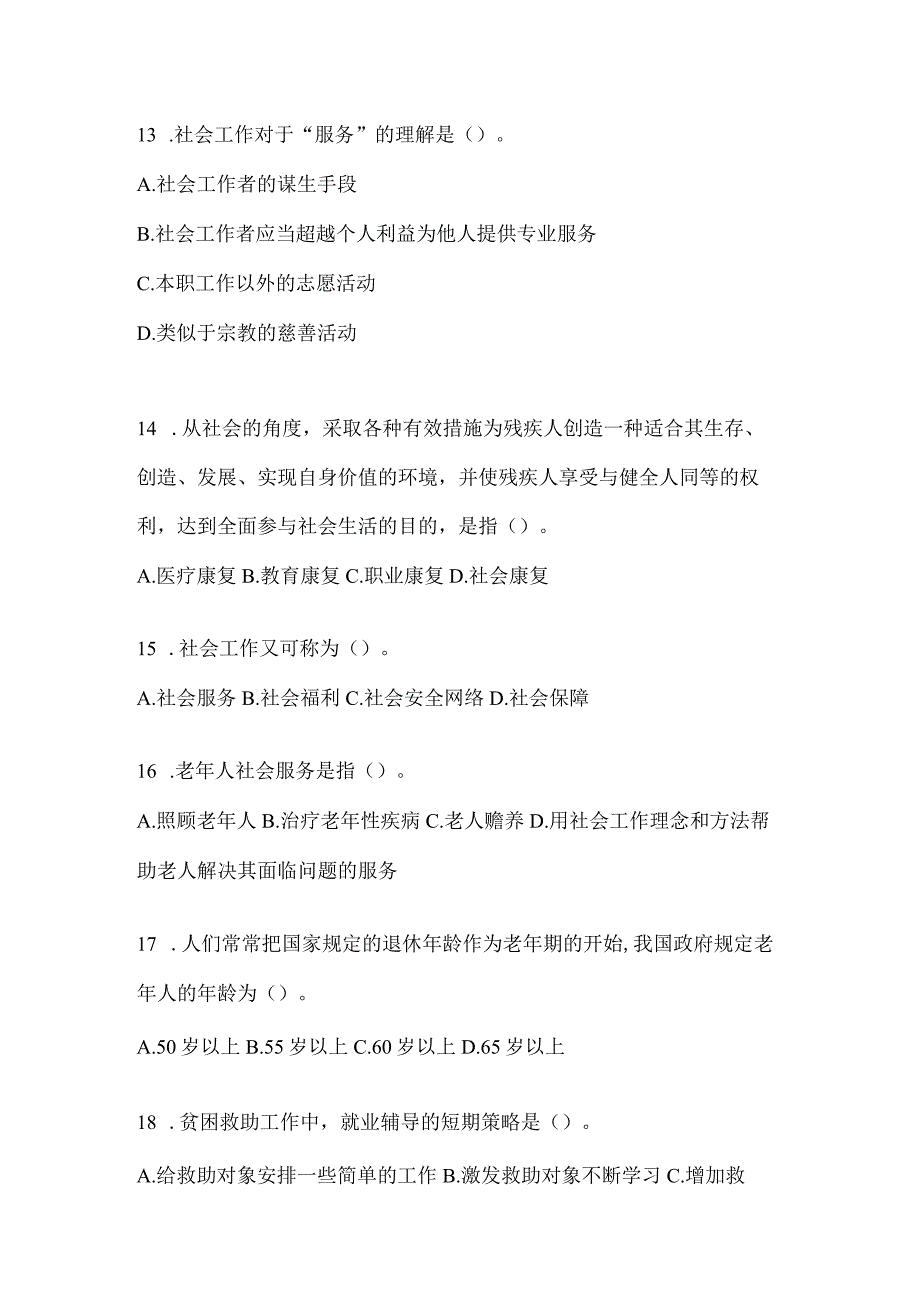 13 .社会工作对于“服务”的理解是（）。

A.社会工作者的谋生手段

B.社会工作者应当超越个人利益为他人提供专业服务

C.本职工作以外的志愿活动

D.类似于宗教的慈善活动

14 . 从社会的角度，采取各种有效措施为残疾人创造一种适合其生存、创造、发展、实现自身价值的环境，并使残疾人享受与健全人同等的权利，达到全面参与社会生活的目的，是指（）。

A.医疗康复 B.教育康复 C.职业康复 D.社会康复

15 . 社会工作又可称为（）。

A.社会服务 B.社会福利 C.社会安全网络 D.社会保障

16 .老年人社会服务是指（）。

A.照顾老年人 B.治疗老年性疾病 C.老人赡养 D.用社会工作理念和方法帮助老人解决其面临问题的服务

17 . 人们常常把国家规定的退休年龄作为老年期的开始,我国政府规定老年人的年龄为（）。

A.50 岁以上 B.55 岁以上 C.60 岁以上 D.65 岁以上

18 . 贫困救助工作中，就业辅导的短期策略是（）。

A.给救助对象安排一些简单的工作 B.激发救助对象不断学习 C.增加救